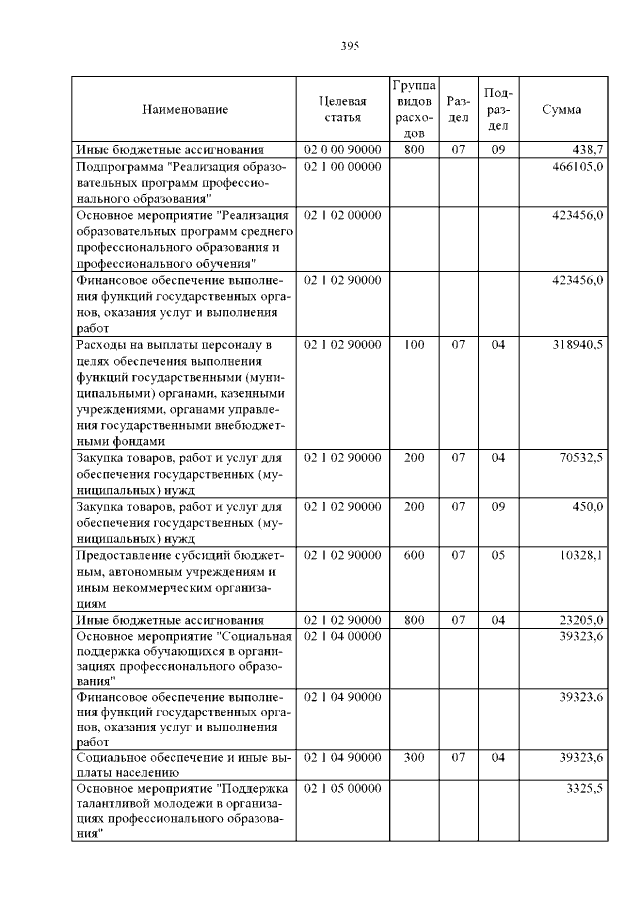 395

| Наименование | Целевая статья | Группа видов расходов | Раздел | Подраздел | Сумма |
|---|---|---|---|---|---|
| Иные бюджетные ассигнования | 02 0 00 90000 | 800 | 07 | 09 | 438,7 |
| Подпрограмма "Реализация образовательных программ профессионального образования" | 02 1 00 00000 | | | | 466105,0 |
| Основное мероприятие "Реализация образовательных программ среднего профессионального образования и профессионального обучения" | 02 1 02 00000 | | | | 423456,0 |
| Финансовое обеспечение выполнения функций государственных органов, оказания услуг и выполнения работ | 02 1 02 90000 | | | | 423456,0 |
| Расходы на выплаты персоналу в целях обеспечения выполнения функций государственными (муниципальными) органами, казенными учреждениями, органами управления государственными внебюджетными фондами | 02 1 02 90000 | 100 | 07 | 04 | 318940,5 |
| Закупка товаров, работ и услуг для обеспечения государственных (муниципальных) нужд | 02 1 02 90000 | 200 | 07 | 04 | 70532,5 |
| Закупка товаров, работ и услуг для обеспечения государственных (муниципальных) нужд | 02 1 02 90000 | 200 | 07 | 09 | 450,0 |
| Предоставление субсидий бюджетным, автономным учреждениям и иным некоммерческим организациям | 02 1 02 90000 | 600 | 07 | 05 | 10328,1 |
| Иные бюджетные ассигнования | 02 1 02 90000 | 800 | 07 | 04 | 23205,0 |
| Основное мероприятие "Социальная поддержка обучающихся в организациях профессионального образования" | 02 1 04 00000 | | | | 39323,6 |
| Финансовое обеспечение выполнения функций государственных органов, оказания услуг и выполнения работ | 02 1 04 90000 | | | | 39323,6 |
| Социальное обеспечение и иные выплаты населению | 02 1 04 90000 | 300 | 07 | 04 | 39323,6 |
| Основное мероприятие "Поддержка талантливой молодежи в организациях профессионального образования" | 02 1 05 00000 | | | | 3325,5 |